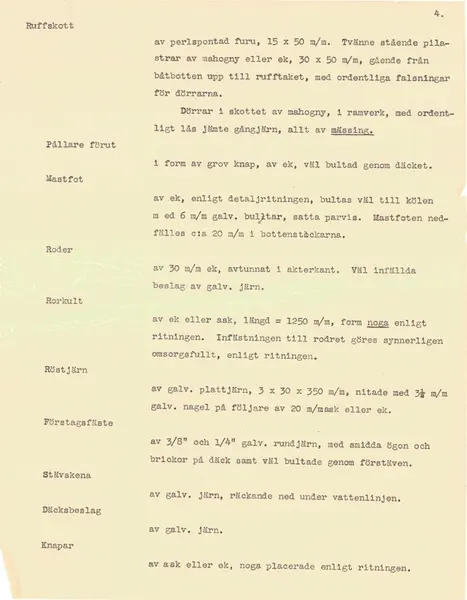 4.

Ruffskott

av perlspontad furu, 15 x 50 m/m. Tvänne stående pilastrar av mahogny eller ek, 30 x 50 m/m, gående från båtbotten upp till rufftaket, med ordentliga falsningar för dörrarna.

Dörrar i skottet av mahogny, i ramverk, med ordentligt lås jämte gångjärn, allt av mässing.

Pållare förut

i form av grov knap, av ek, väl bultad genom däcket.

Mastfot

av ek, enligt detaljritningen, bultas väl till kölen m ed 6 m/m galv. bultar, satta parvis. Mastfoten nedfälles c:a 20 m/m i bottenstäckarna.

Roder

av 30 m/m ek, avtunnat i akterkant. Väl infällda beslag av galv. järn.

Rorkult

av ek eller ask, längd = 1250 m/m, form noga enligt ritningen. Infästningen till rodret göres synnerligen omsorgsfullt, enligt ritningen.

Röstjärn

av galv. plattjärn, 3 x 30 x 350 m/m, nitade med $3\frac{1}{2}$ m/m galv. nagel på följare av 20 m/mask eller ek.

Förstagsfäste

av 3/8" och 1/4" galv. rundjärn, med smidda ögon och brickor på däck samt väl bultade genom förstäven.

Stävskena

av galv. järn, räckande ned under vattenlinjen.

Däcksbeslag

av galv. järn.

Knapar

av ask eller ek, noga placerade enligt ritningen.